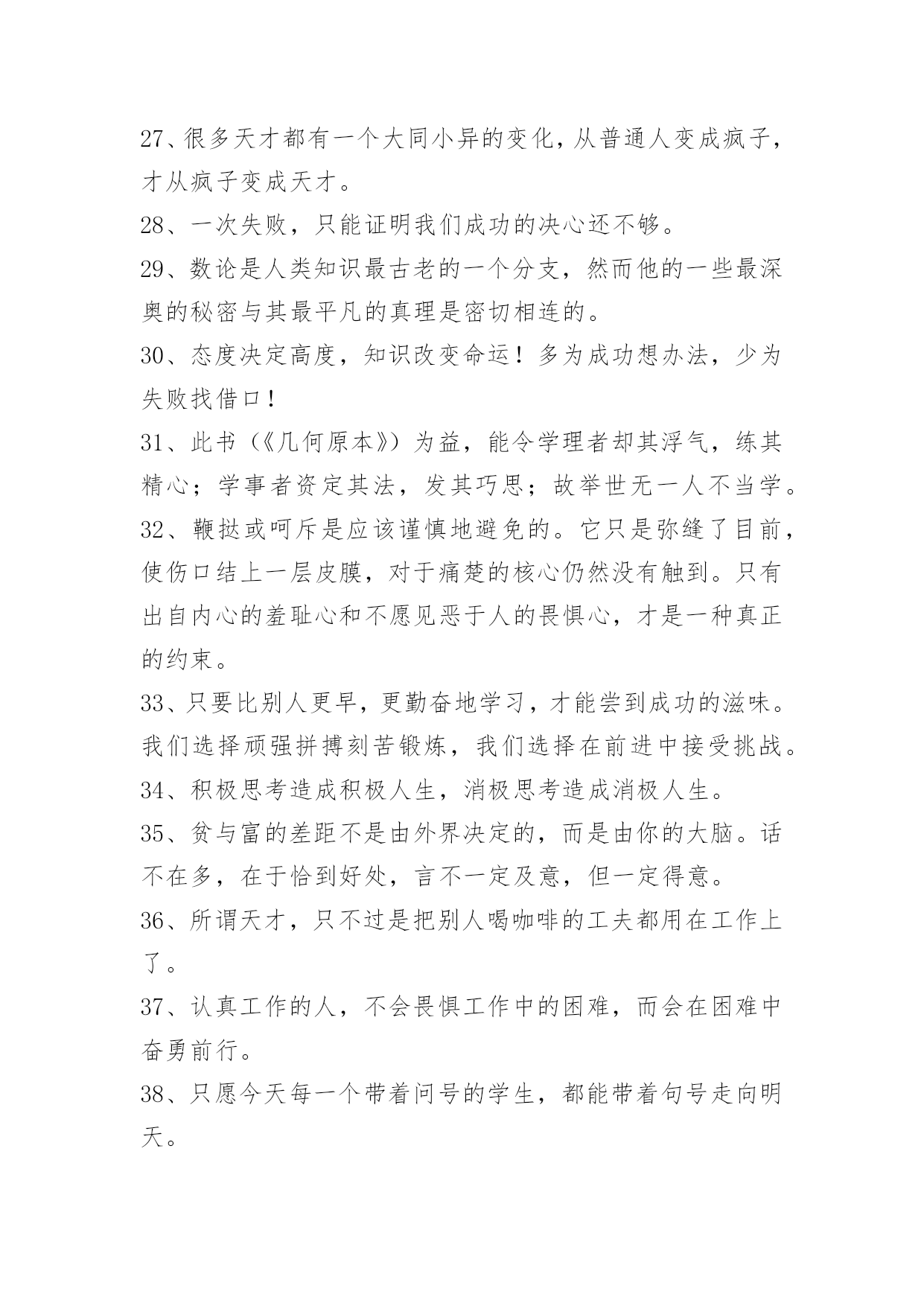 27、很多天才都有一个大同小异的变化，从普通人变成疯子，才从疯子变成天才。

28、一次失败，只能证明我们成功的决心还不够。

29、数论是人类知识最古老的一个分支，然而他的一些最深奥的秘密与其最平凡的真理是密切相连的。

30、态度决定高度，知识改变命运！多为成功想办法，少为失败找借口！

31、此书（《几何原本》）为益，能令学理者却其浮气，练其精心；学事者资定其法，发其巧思；故举世无一人不当学。

32、鞭挞或呵斥是应该谨慎地避免的。它只是弥缝了目前，使伤口结上一层皮膜，对于痛楚的核心仍然没有触到。只有出自内心的羞耻心和不愿见恶于人的畏惧心，才是一种真正的约束。

33、只要比别人更早，更勤奋地学习，才能尝到成功的滋味。我们选择顽强拼搏刻苦锻炼，我们选择在前进中接受挑战。

34、积极思考造成积极人生，消极思考造成消极人生。

35、贫与富的差距不是由外界决定的，而是由你的大脑。话不在多，在于恰到好处，言不一定及意，但一定得意。

36、所谓天才，只不过是把别人喝咖啡的工夫都用在工作上了。

37、认真工作的人，不会畏惧工作中的困难，而会在困难中奋勇前行。

38、只愿今天每一个带着问号的学生，都能带着句号走向明天。